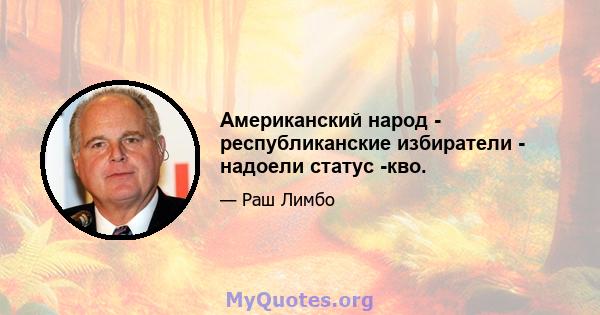 Американский народ - республиканские избиратели - надоели статус -кво.

— Раш Лимбо

MyQuotes.org